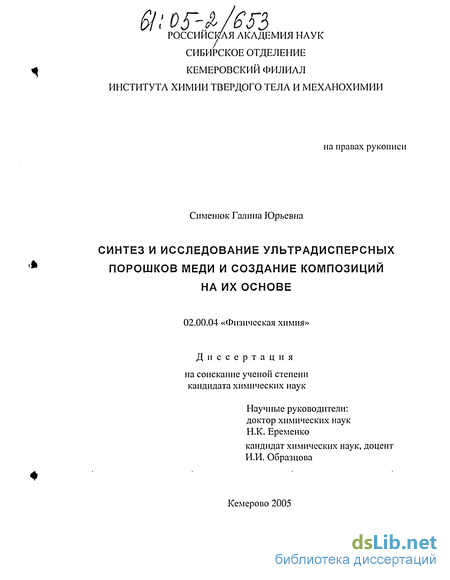 61:05-2/653

РОССИЙСКАЯ АКАДЕМИЯ НАУК
СИБИРСКОЕ ОТДЕЛЕНИЕ
КЕМЕРОВСКИЙ ФИЛИАЛ
ИНСТИТУТА ХИМИИ ТВЕРДОГО ТЕЛА И МЕХАНОХИМИИ

на правах рукописи

Сименюк Галина Юрьевна

СИНТЕЗ И ИССЛЕДОВАНИЕ УЛЬТРАДИСПЕРСНЫХ ПОРОШКОВ МЕДИ И СОЗДАНИЕ КОМПОЗИЦИЙ НА ИХ ОСНОВЕ

02.00.04 «Физическая химия»

Диссертация
на соискание ученой степени
кандидата химических наук

Научные руководители:
доктор химических наук
Н.К. Еременко
кандидат химических наук, доцент
И.И. Образцова

Кемерово 2005

dsLib.net
библиотека диссертаций